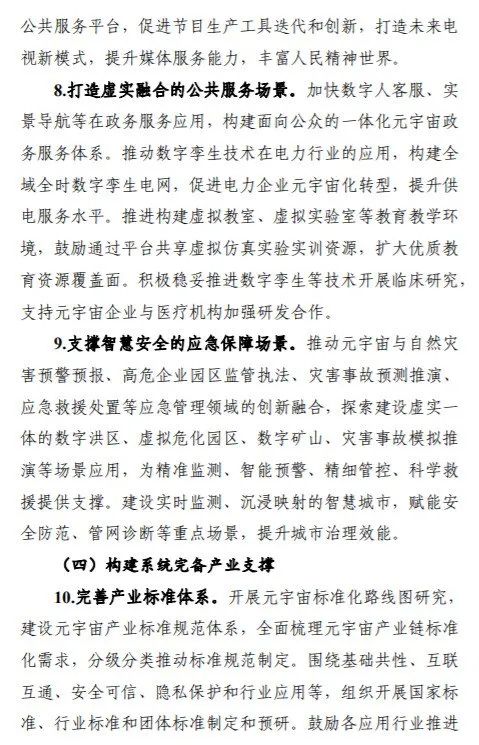 公共服务平台，促进节目生产工具迭代和创新，打造未来电视新模式，提升媒体服务能力，丰富人民精神世界。

8.打造虚实融合的公共服务场景。加快数字人客服、实景导航等在政务服务应用，构建面向公众的一体化元宇宙政务服务体系。推动数字孪生技术在电力行业的应用，构建全域全时数字孪生电网，促进电力企业元宇宙化转型，提升供电服务水平。推进构建虚拟教室、虚拟实验室等教育教学环境，鼓励通过平台共享虚拟仿真实验实训资源，扩大优质教育资源覆盖面。积极稳妥推进数字孪生等技术开展临床研究，支持元宇宙企业与医疗机构加强研发合作。

9.支撑智慧安全的应急保障场景。推动元宇宙与自然灾害预警预报、高危企业园区监管执法、灾害事故预测推演、应急救援处置等应急管理领域的创新融合，探索建设虚实一体的数字洪区、虚拟危化园区、数字矿山、灾害事故模拟推演等场景应用，为精准监测、智能预警、精细管控、科学救援提供支撑。建设实时监测、沉浸映射的智慧城市，赋能安全防范、管网诊断等重点场景，提升城市治理效能。

（四）构建系统完备产业支撑

10.完善产业标准体系。开展元宇宙标准化路线图研究，建设元宇宙产业标准规范体系，全面梳理元宇宙产业链标准化需求，分级分类推动标准规范制定。围绕基础共性、互联互通、安全可信、隐私保护和行业应用等，组织开展国家标准、行业标准和团体标准制定和预研。鼓励各应用行业推进